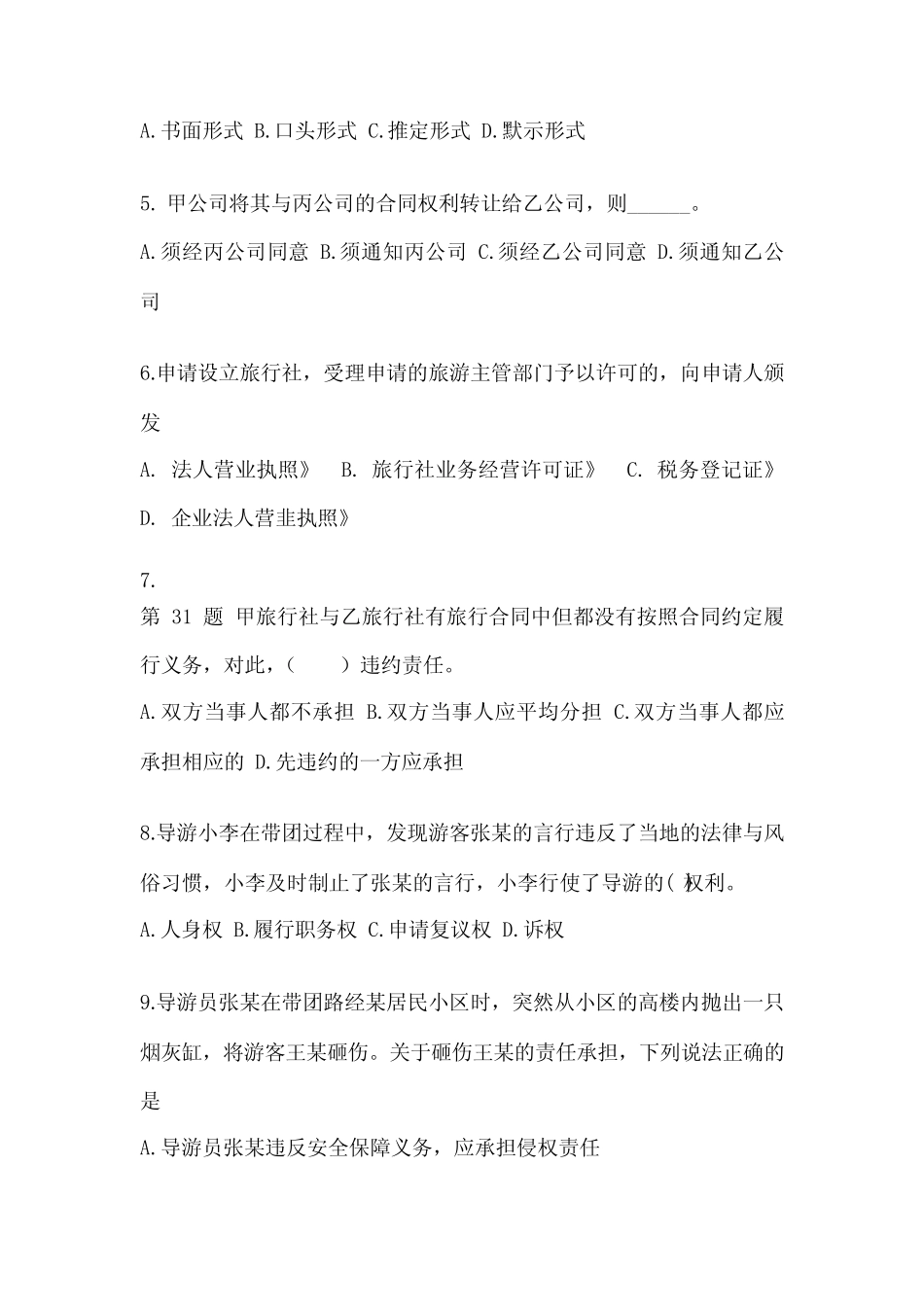 A.书面形式 B.口头形式 C.推定形式 D.默示形式

5. 甲公司将其与丙公司的合同权利转让给乙公司，则______。

A.须经丙公司同意 B.须通知丙公司 C.须经乙公司同意 D.须通知乙公司

6.申请设立旅行社，受理申请的旅游主管部门予以许可的，向申请人颁发

A. 法人营业执照》 B. 旅行社业务经营许可证》 C. 税务登记证》 D. 企业法人营韭执照》

7.
第 31 题 甲旅行社与乙旅行社有旅行合同中但都没有按照合同约定履行义务，对此，（ ）违约责任。

A.双方当事人都不承担 B.双方当事人应平均分担 C.双方当事人都应承担相应的 D.先违约的一方应承担

8.导游小李在带团过程中，发现游客张某的言行违反了当地的法律与风俗习惯，小李及时制止了张某的言行，小李行使了导游的( 权利。

A.人身权 B.履行职务权 C.申请复议权 D.诉权

9.导游员张某在带团路经某居民小区时，突然从小区的高楼内抛出一只烟灰缸，将游客王某砸伤。关于砸伤王某的责任承担，下列说法正确的是

A.导游员张某违反安全保障义务，应承担侵权责任